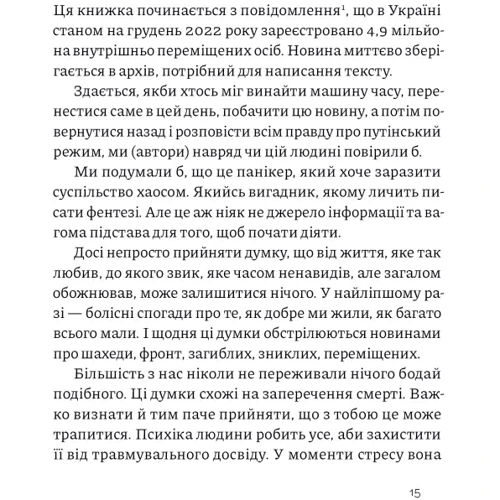 Ця книжка починається з повідомлення$^1$, що в Україні станом на грудень 2022 року зареєстровано 4,9 мільйона внутрішньо переміщених осіб. Новина миттєво зберігається в архів, потрібний для написання тексту.

Здається, якби хтось міг винайти машину часу, перенестися саме в цей день, побачити цю новину, а потім повернутися назад і розповісти всім правду про путінський режим, ми (автори) навряд чи цій людині повірили б.

Ми подумали б, що це панікер, який хоче заразити суспільство хаосом. Якийсь вигадник, якому личить писати фентезі. Але це аж ніяк не джерело інформації та вагома підстава для того, щоб почати діяти.

Досі непросто прийняти думку, що від життя, яке так любив, до якого звик, яке часом ненавидів, але загалом обожнював, може залишитися нічого. У найліпшому разі — болісні спогади про те, як добре ми жили, як багато всього мали. І щодня ці думки обстрілюються новинами про шахеди, фронт, загиблих, зниклих, переміщених.

Більшість з нас ніколи не переживали нічого бодай подібного. Ці думки схожі на заперечення смерті. Важко визнати й тим паче прийняти, що з тобою це може трапитися. Психіка людини робить усе, аби захистити її від травмувального досвіду. У моменти стресу вона

15